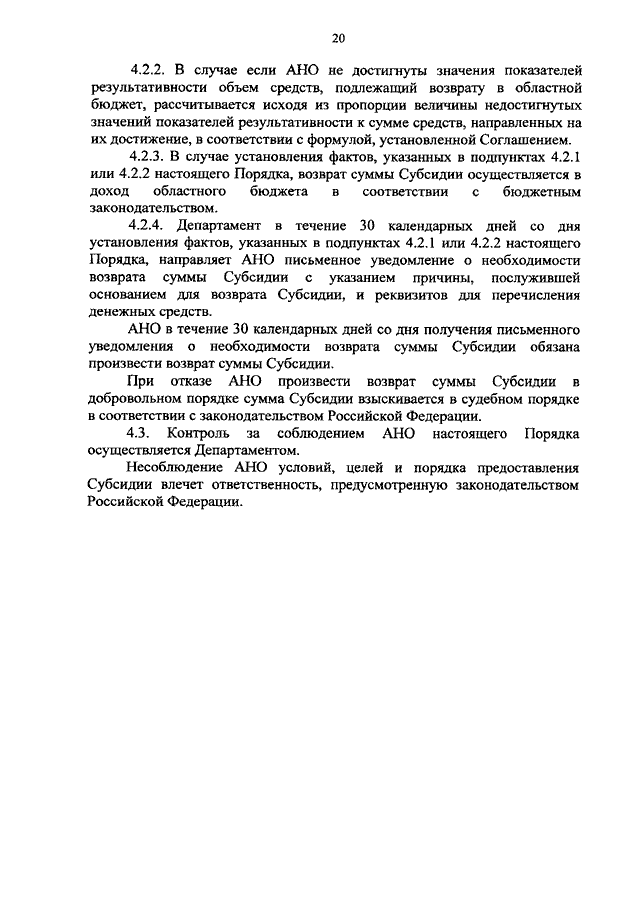 20

4.2.2. В случае если АНО не достигнуты значения показателей результативности объем средств, подлежащий возврату в областной бюджет, рассчитывается исходя из пропорции величины недостигнутых значений показателей результативности к сумме средств, направленных на их достижение, в соответствии с формулой, установленной Соглашением.

4.2.3. В случае установления фактов, указанных в подпунктах 4.2.1 или 4.2.2 настоящего Порядка, возврат суммы Субсидии осуществляется в доход областного бюджета в соответствии с бюджетным законодательством.

4.2.4. Департамент в течение 30 календарных дней со дня установления фактов, указанных в подпунктах 4.2.1 или 4.2.2 настоящего Порядка, направляет АНО письменное уведомление о необходимости возврата суммы Субсидии с указанием причины, послужившей основанием для возврата Субсидии, и реквизитов для перечисления денежных средств.

АНО в течение 30 календарных дней со дня получения письменного уведомления о необходимости возврата суммы Субсидии обязана произвести возврат суммы Субсидии.

При отказе АНО произвести возврат суммы Субсидии в добровольном порядке сумма Субсидии взыскивается в судебном порядке в соответствии с законодательством Российской Федерации.

4.3. Контроль за соблюдением АНО настоящего Порядка осуществляется Департаментом.

Несоблюдение АНО условий, целей и порядка предоставления Субсидии влечет ответственность, предусмотренную законодательством Российской Федерации.